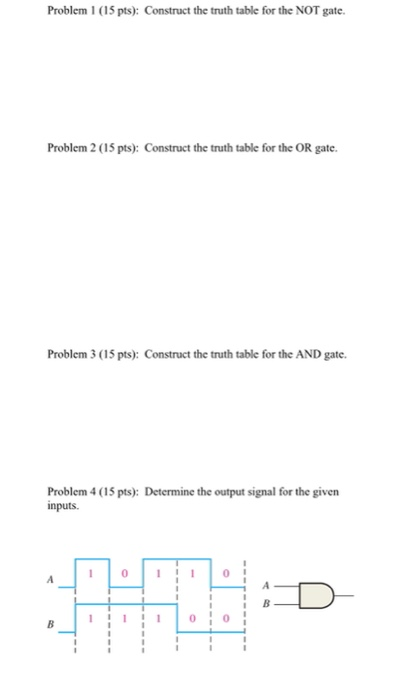 Problem 1 (15 pts): Construct the truth table for the NOT gate.

Problem 2 (15 pts): Construct the truth table for the OR gate.

Problem 3 (15 pts): Construct the truth table for the AND gate.

Problem 4 (15 pts): Determine the output signal for the given inputs.

A 1 0 1 1 0

B 1 1 1 0 0

A
B